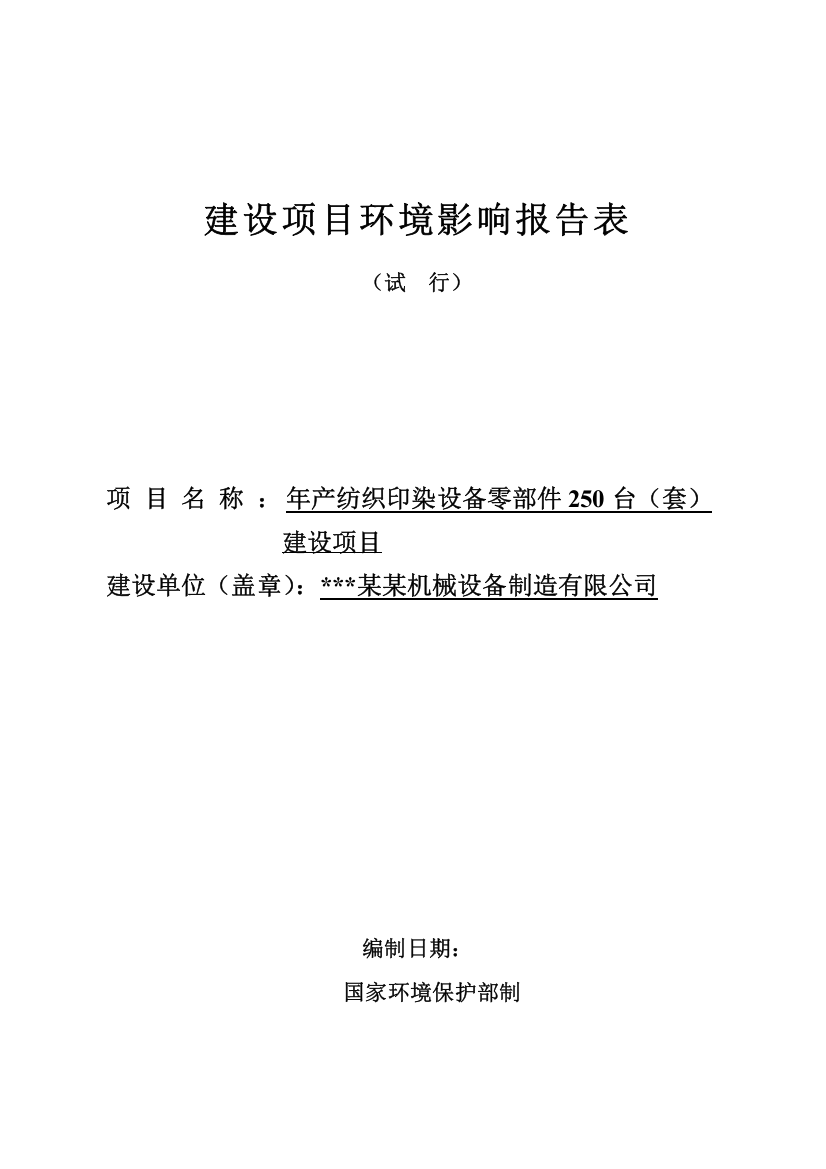 建设项目环境影响报告表

（试　行）

项 目 名 称 ：年产纺织印染设备零部件 250 台（套）建设项目

建设单位（盖章）：***某某机械设备制造有限公司

编制日期：

国家环境保护部制